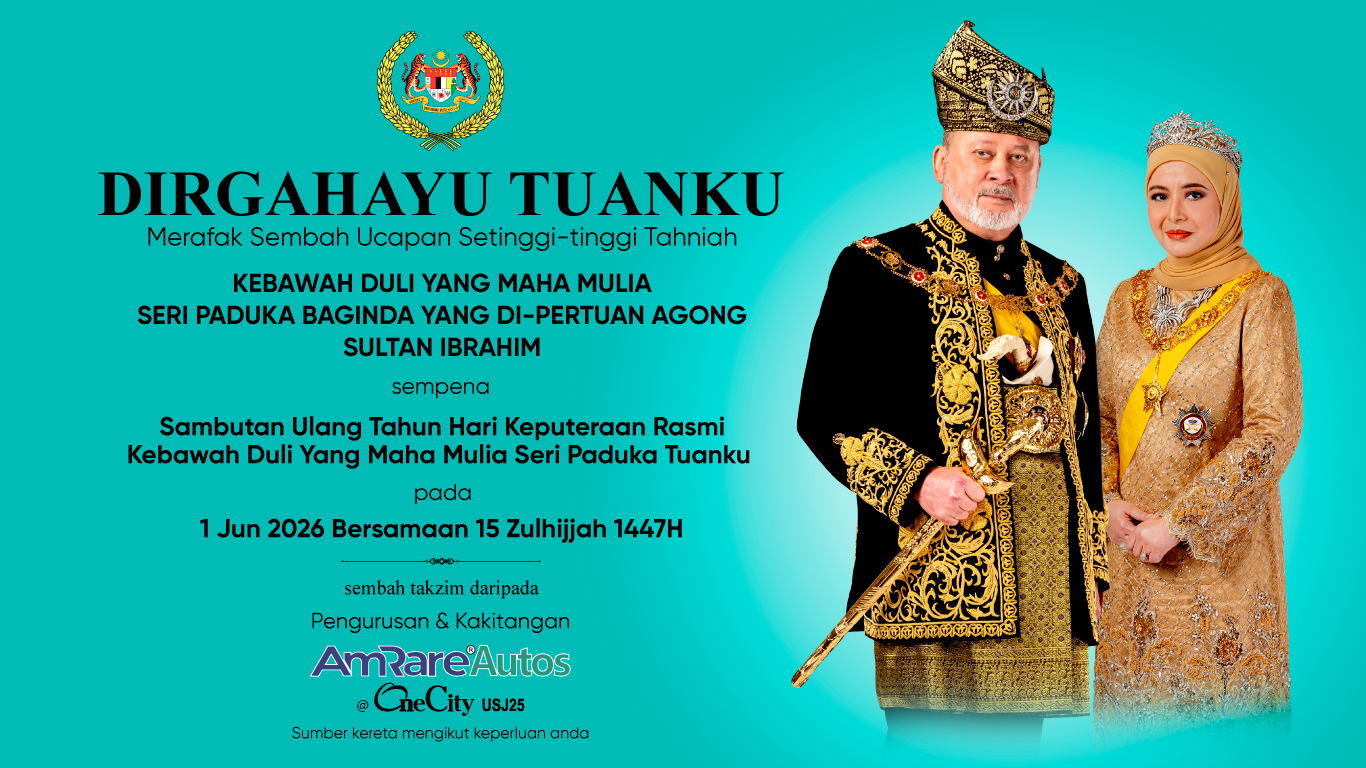 DIRGAHAYU TUANKU
Merafak Sembah Ucapan Setinggi-tinggi Tahniah

KEBAWAH DULI YANG MAHA MULIA
SERI PADUKA BAGINDA YANG DI-PERTUAN AGONG
SULTAN IBRAHIM

sempena

Sambutan Ulang Tahun Hari Keputeraan Rasmi
Kebawah Duli Yang Maha Mulia Seri Paduka Tuanku

pada

1 Jun 2026 Bersamaan 15 Zulhijjah 1447H

sembah takzim daripada

Pengurusan & Kakitangan

AmRare Autos
@ OneCity USJ25

Sumber kereta mengikut keperluan anda